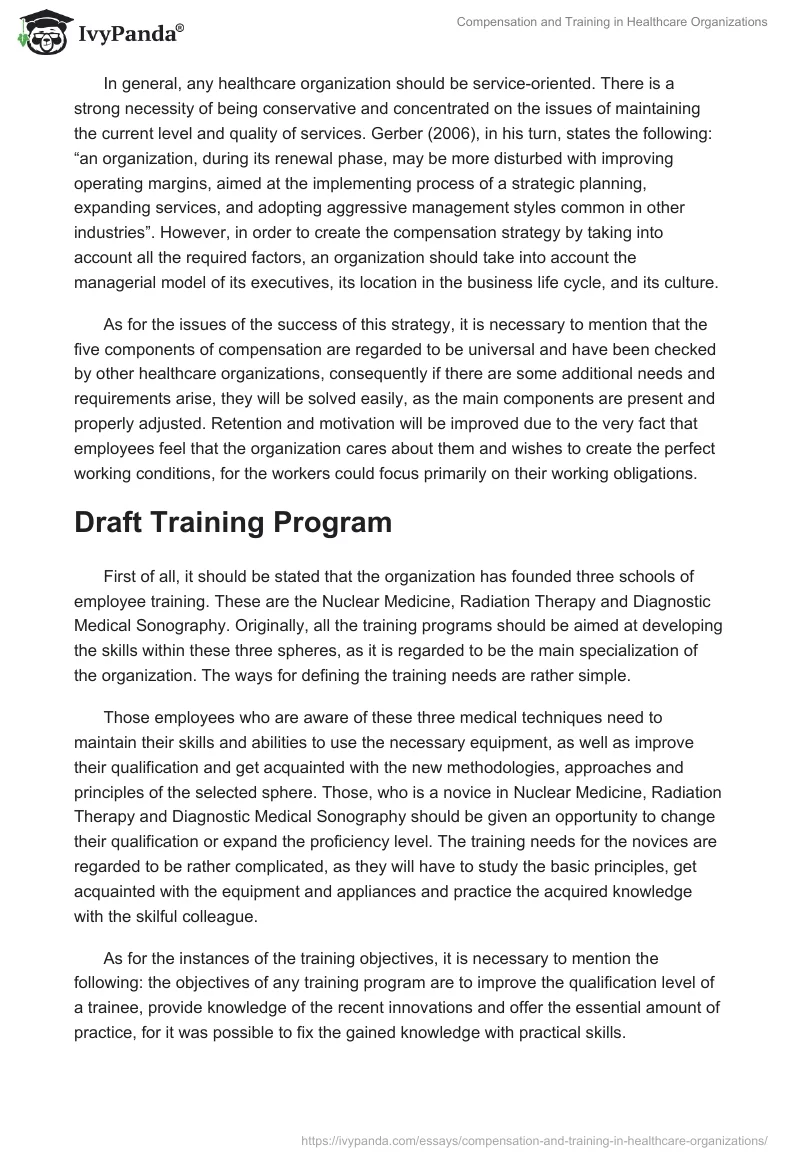 IvyPanda®

Compensation and Training in Healthcare Organizations

In general, any healthcare organization should be service-oriented. There is a strong necessity of being conservative and concentrated on the issues of maintaining the current level and quality of services. Gerber (2006), in his turn, states the following: “an organization, during its renewal phase, may be more disturbed with improving operating margins, aimed at the implementing process of a strategic planning, expanding services, and adopting aggressive management styles common in other industries”. However, in order to create the compensation strategy by taking into account all the required factors, an organization should take into account the managerial model of its executives, its location in the business life cycle, and its culture.

As for the issues of the success of this strategy, it is necessary to mention that the five components of compensation are regarded to be universal and have been checked by other healthcare organizations, consequently if there are some additional needs and requirements arise, they will be solved easily, as the main components are present and properly adjusted. Retention and motivation will be improved due to the very fact that employees feel that the organization cares about them and wishes to create the perfect working conditions, for the workers could focus primarily on their working obligations.

Draft Training Program

First of all, it should be stated that the organization has founded three schools of employee training. These are the Nuclear Medicine, Radiation Therapy and Diagnostic Medical Sonography. Originally, all the training programs should be aimed at developing the skills within these three spheres, as it is regarded to be the main specialization of the organization. The ways for defining the training needs are rather simple.

Those employees who are aware of these three medical techniques need to maintain their skills and abilities to use the necessary equipment, as well as improve their qualification and get acquainted with the new methodologies, approaches and principles of the selected sphere. Those, who is a novice in Nuclear Medicine, Radiation Therapy and Diagnostic Medical Sonography should be given an opportunity to change their qualification or expand the proficiency level. The training needs for the novices are regarded to be rather complicated, as they will have to study the basic principles, get acquainted with the equipment and appliances and practice the acquired knowledge with the skilful colleague.

As for the instances of the training objectives, it is necessary to mention the following: the objectives of any training program are to improve the qualification level of a trainee, provide knowledge of the recent innovations and offer the essential amount of practice, for it was possible to fix the gained knowledge with practical skills.

https://ivypanda.com/essays/compensation-and-training-in-healthcare-organizations/